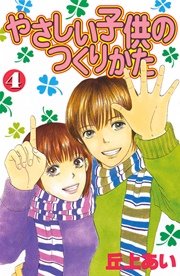 やさしい子供のつくりかた

4

丘上あい